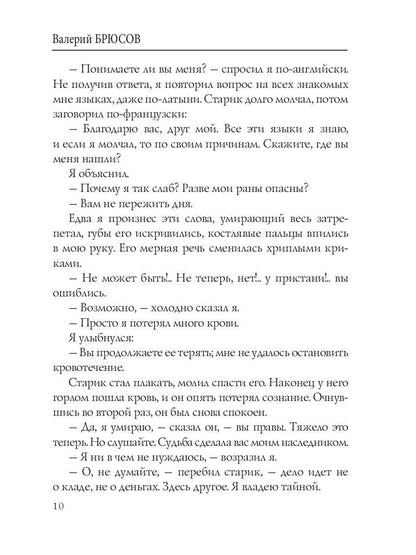 Валерий БРЮСОВ

– Понимаете ли вы меня? – спросил я по-английски. Не получив ответа, я повторил вопрос на всех знакомых мне языках, даже по-латыни. Старик долго молчал, потом заговорил по-французски:

– Благодарю вас, друг мой. Все эти языки я знаю, и если я молчал, то по своим причинам. Скажите, где вы меня нашли?

Я объяснил.

– Почему я так слаб? Разве мои раны опасны?

– Вам не пережить дня.

Едва я произнес эти слова, умирающий весь затрепетал, губы его искривились, костлявые пальцы впились в мою руку. Его мерная речь сменилась хриплыми криками.

– Не может быть!.. Не теперь, нет!.. у пристани!.. вы ошиблись.

– Возможно, – холодно сказал я.

– Просто я потерял много крови.

Я улыбнулся:

– Вы продолжаете ее терять; мне не удалось остановить кровотечение.

Старик стал плакать, молил спасти его. Наконец у него горлом пошла кровь, и он опять потерял сознание. Очнувшись во второй раз, он был снова спокоен.

– Да, я умираю, – сказал он, – вы правы. Тяжело это теперь. Но слушайте. Судьба сделала вас моим наследником.

– Я ни в чем не нуждаюсь, – возразил я.

– О, не думайте, – перебил старик, – дело идет не о кладе, не о деньгах. Здесь другое. Я владею тайной.

10